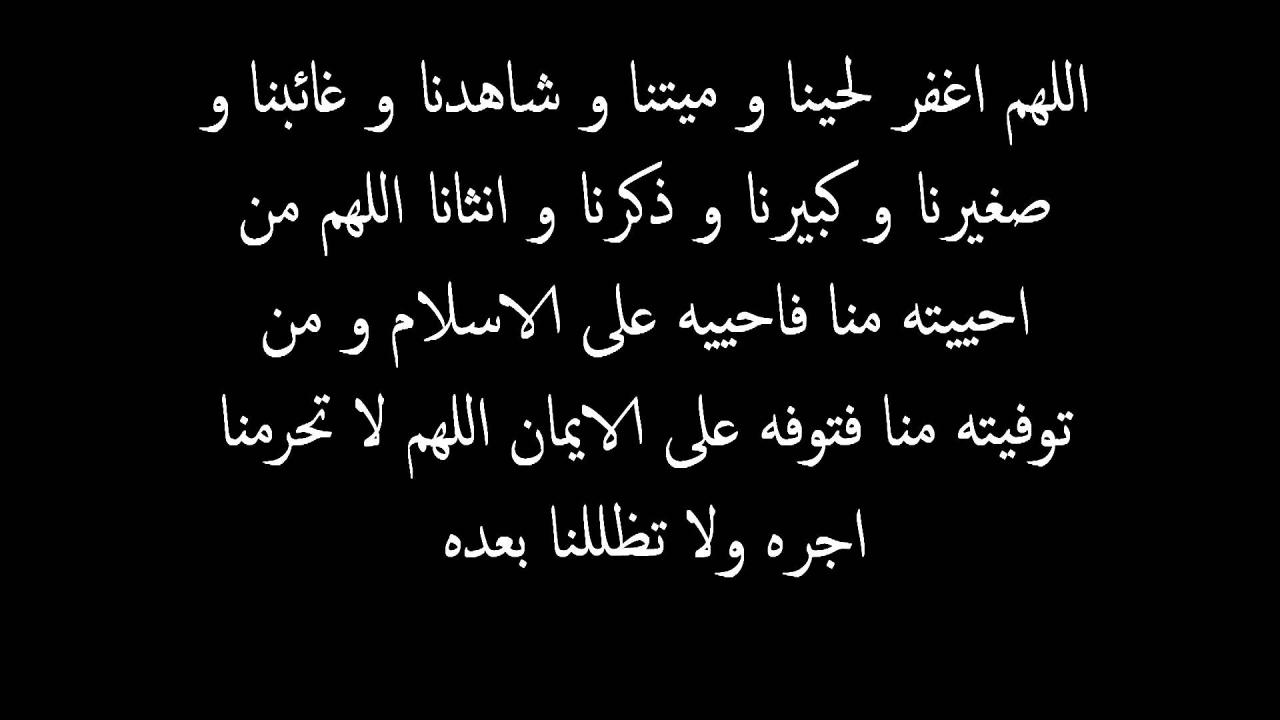 اللهم اغفر لحينا و ميتنا و شاهدنا و غائبنا و صغيرنا و كبيرنا و ذكرنا و انثانا اللهم من احييته منا فاحييه على الاسلام و من توفيته منا فتوفه على الايمان اللهم لا تحرمنا اجره ولا تظللنا بعده